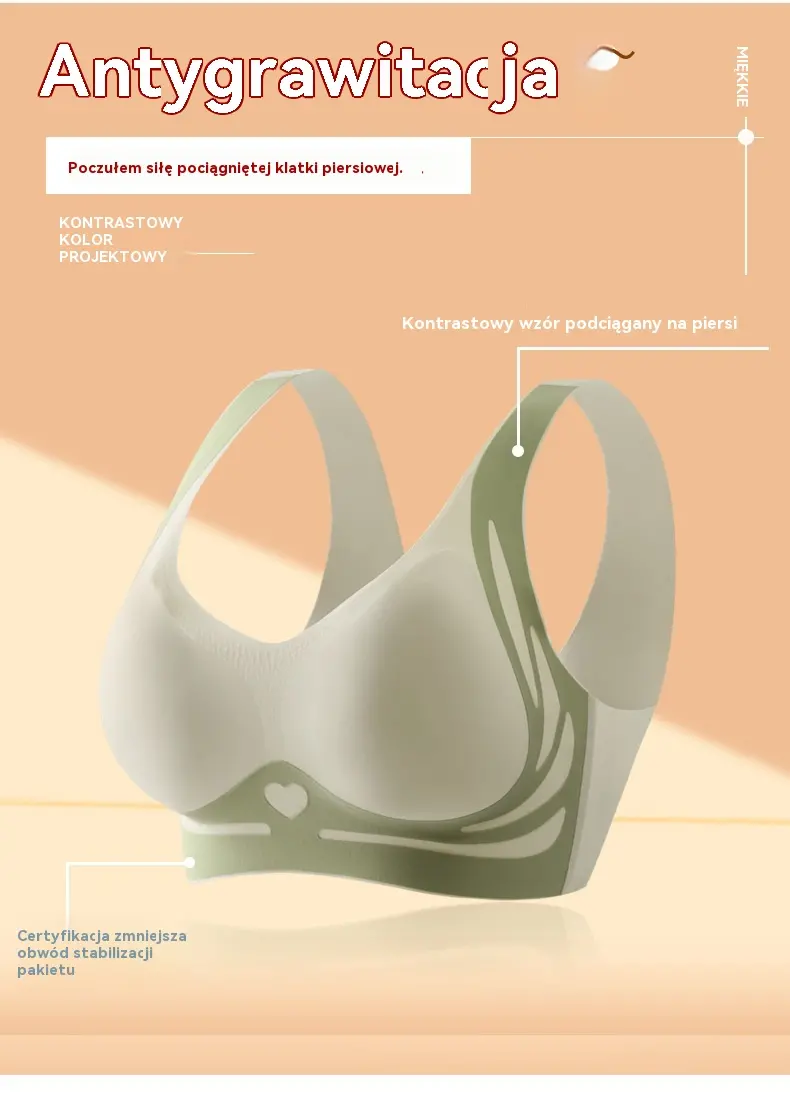 Antygrawitacja

MIĘKKIE

Poczułem siłę pociągniętej klatki piersiowej.

KONTRASTOWY
KOLOR
PROJEKTOWY

Kontrastowy wzór podciągany na piersi

Certyfikacja zmniejsza obwód stabilizacji pakietu